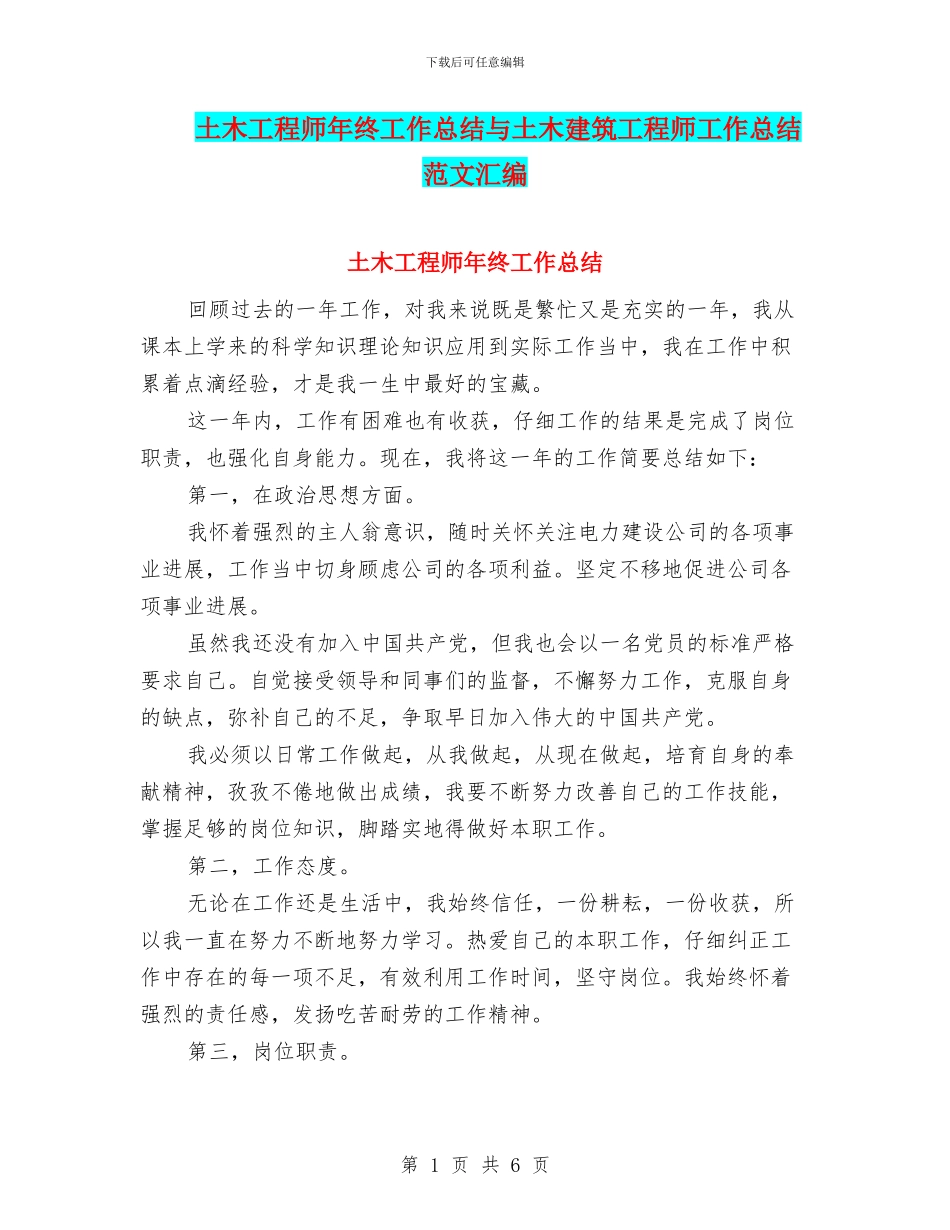 下载后可任意编辑

土木工程师年终工作总结与土木建筑工程师工作总结范文汇编

土木工程师年终工作总结

回顾过去的一年工作，对我来说既是繁忙又是充实的一年，我从课本上学来的科学知识理论知识应用到实际工作当中，我在工作中积累着点滴经验，才是我一生中最好的宝藏。

这一年内，工作有困难也有收获，仔细工作的结果是完成了岗位职责，也强化自身能力。现在，我将这一年的工作简要总结如下：

第一，在政治思想方面。

我怀着强烈的主人翁意识，随时关怀关注电力建设公司的各项事业进展，工作当中切身顾虑公司的各项利益。坚定不移地促进公司各项事业进展。

虽然我还没有加入中国共产党，但我也会以一名党员的标准严格要求自己。自觉接受领导和同事们的监督，不懈努力工作，克服自身的缺点，弥补自己的不足，争取早日加入伟大的中国共产党。

我必须以日常工作做起，从我做起，从现在做起，培育自身的奉献精神，孜孜不倦地做出成绩，我要不断努力改善自己的工作技能，掌握足够的岗位知识，脚踏实地得做好本职工作。

第二，工作态度。

无论在工作还是生活中，我始终信任，一份耕耘，一份收获，所以我一直在努力不断地努力学习。热爱自己的本职工作，仔细纠正工作中存在的每一项不足，有效利用工作时间，坚守岗位。我始终怀着强烈的责任感，发扬吃苦耐劳的工作精神。

第三，岗位职责。

第 1 页 共 6 页